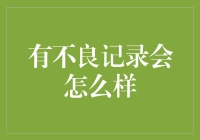 有不良记录会怎么样